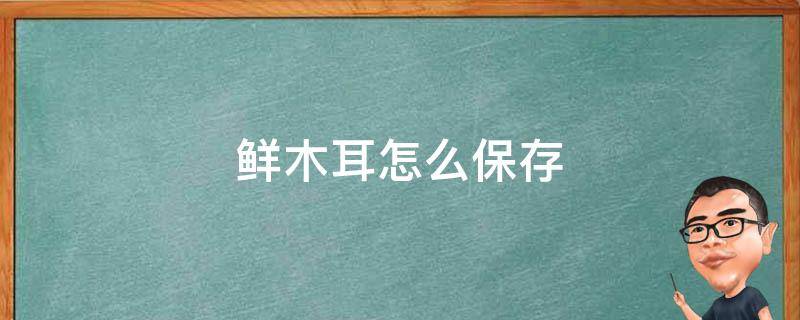 鲜木耳怎么保存